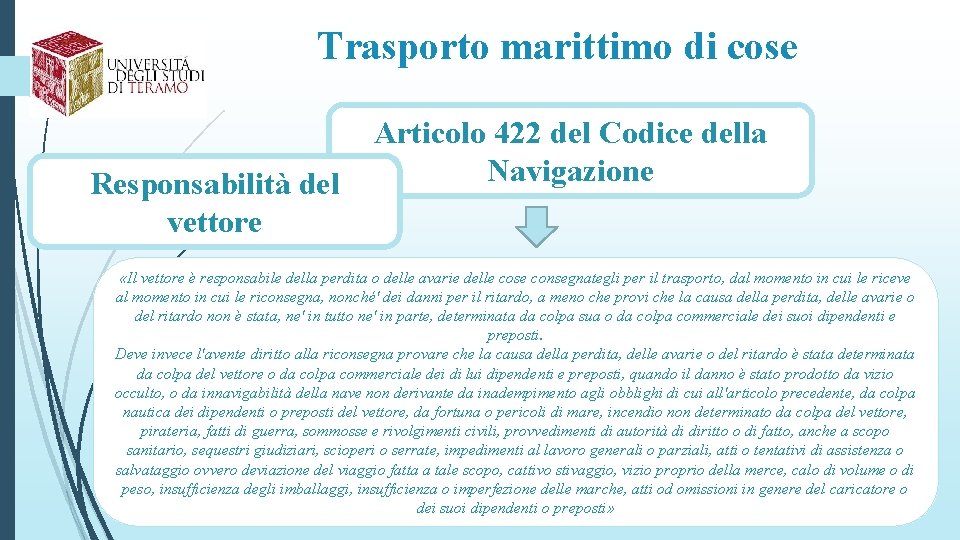 UNIVERSITÀ DEGLI STUDI DI TERAMO

Trasporto marittimo di cose

Responsabilità del vettore

Articolo 422 del Codice della Navigazione

«Il vettore è responsabile della perdita o delle avarie delle cose consegnategli per il trasporto, dal momento in cui le riceve al momento in cui le riconsegna, nonché' dei danni per il ritardo, a meno che provi che la causa della perdita, delle avarie o del ritardo non è stata, ne' in tutto ne' in parte, determinata da colpa sua o da colpa commerciale dei suoi dipendenti e preposti.
Deve invece l'avente diritto alla riconsegna provare che la causa della perdita, delle avarie o del ritardo è stata determinata da colpa del vettore o da colpa commerciale dei di lui dipendenti e preposti, quando il danno è stato prodotto da vizio occulto, o da innavigabilità della nave non derivante da inadempimento agli obblighi di cui all'articolo precedente, da colpa nautica dei dipendenti o preposti del vettore, da fortuna o pericoli di mare, incendio non determinato da colpa del vettore, pirateria, fatti di guerra, sommosse e rivolgimenti civili, provvedimenti di autorità di diritto o di fatto, anche a scopo sanitario, sequestri giudiziari, scioperi o serrate, impedimenti al lavoro generali o parziali, atti o tentativi di assistenza o salvataggio ovvero deviazione del viaggio fatta a tale scopo, cattivo stivaggio, vizio proprio della merce, calo di volume o di peso, insufficienza degli imballaggi, insufficienza o imperfezione delle marche, atti od omissioni in genere del caricatore o dei suoi dipendenti o preposti»